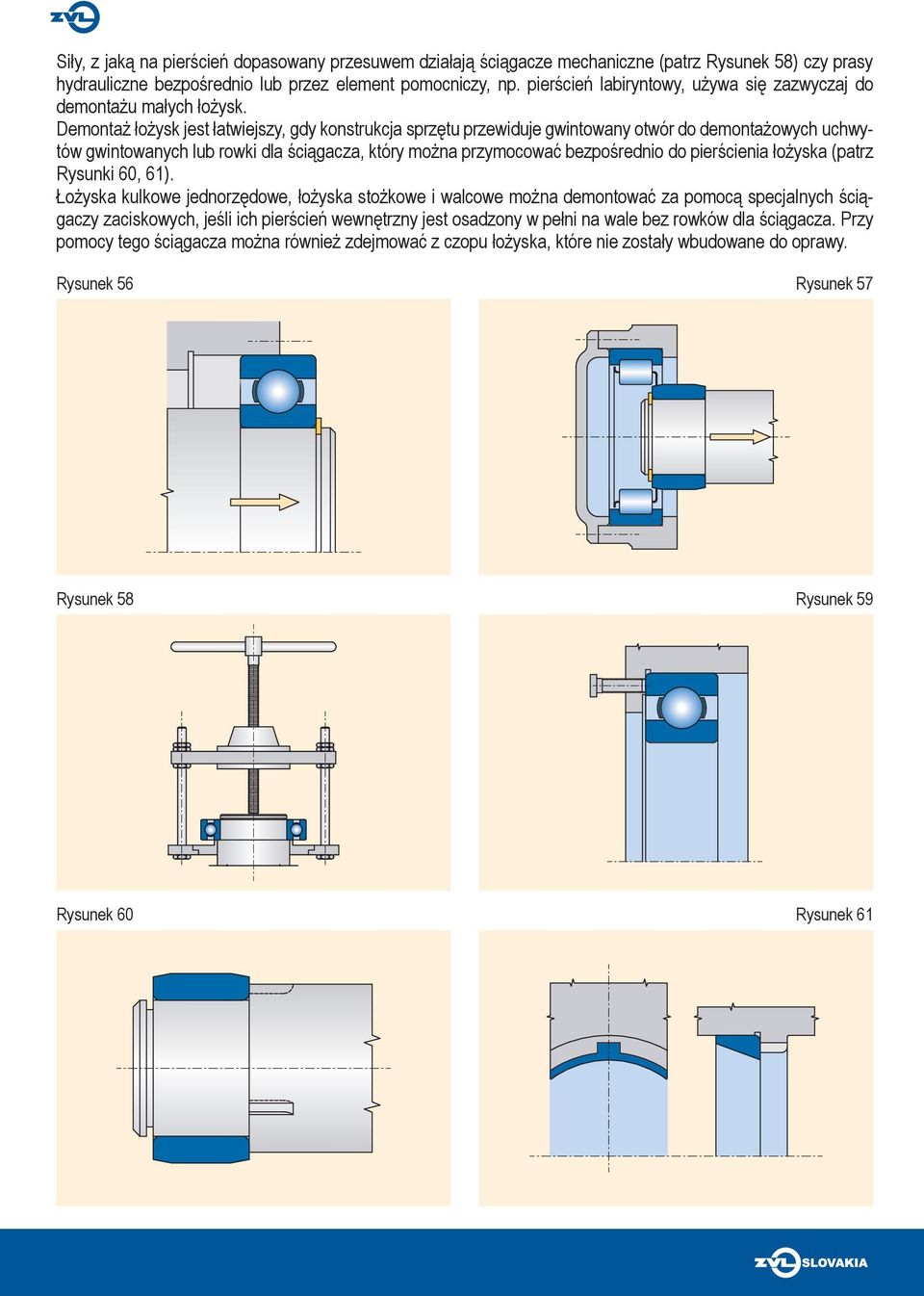 ZVL

Siły, z jaką na pierścień dopasowany przesuwem działają ściągacze mechaniczne (patrz Rysunek 58) czy prasy hydrauliczne bezpośrednio lub przez element pomocniczy, np. pierścień labiryntowy, używa się zazwyczaj do demontażu małych łożysk.
Demontaż łożysk jest łatwiejszy, gdy konstrukcja sprzętu przewiduje gwintowany otwór do demontażowych uchwytów gwintowanych lub rowki dla ściągacza, który można przymocować bezpośrednio do pierścienia łożyska (patrz Rysunki 60, 61).
Łożyska kulkowe jednorzędowe, łożyska stożkowe i walcowe można demontować za pomocą specjalnych ściągaczy zaciskowych, jeśli ich pierścień wewnętrzny jest osadzony w pełni na wale bez rowków dla ściągacza. Przy pomocy tego ściągacza można również zdejmować z czopu łożyska, które nie zostały wbudowane do oprawy.

Rysunek 56

Rysunek 57

Rysunek 58

Rysunek 59

Rysunek 60

Rysunek 61

ZVL SLOVAKIA